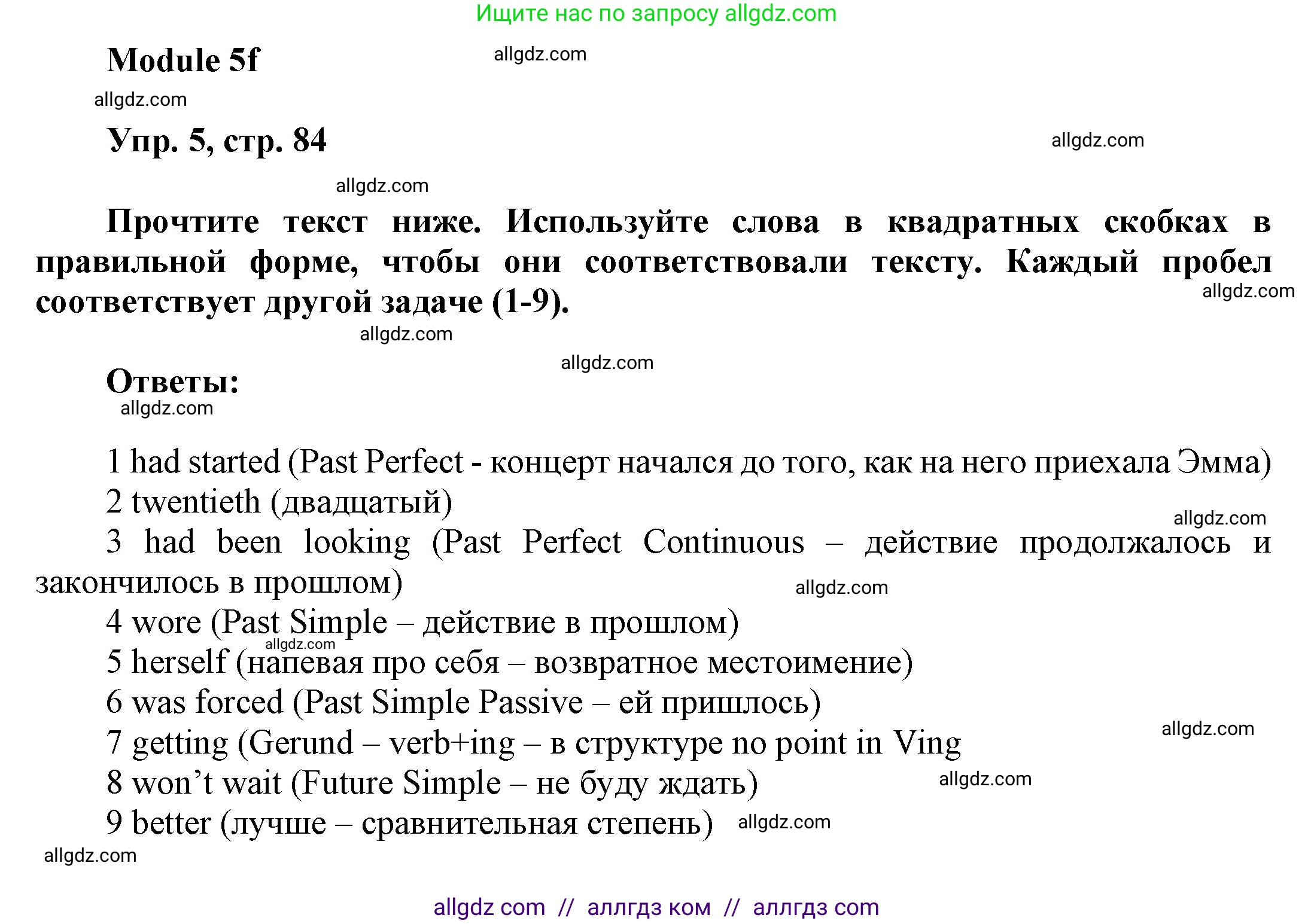 Ищите нас по запросу allgdz.com

Module 5f

allgdz.com

allgdz.com

Упр. 5, стр. 84

allgdz.com

allgdz.com

Прочтите текст ниже. Используйте слова в квадратных скобках в правильной форме, чтобы они соответствовали тексту. Каждый пробел соответствует другой задаче (1-9).

allgdz.com

allgdz.com

allgdz.com

Ответы:

allgdz.com

1 had started (Past Perfect - концерт начался до того, как на него приехала Эмма)
2 twentieth (двадцатый)
allgdz.com
3 had been looking (Past Perfect Continuous – действие продолжалось и закончилось в прошлом)
allgdz.com
4 wore (Past Simple – действие в прошлом)
allgdz.com
5 herself (напевая про себя – возвратное местоимение)
6 was forced (Past Simple Passive – ей пришлось)
allgdz.com
7 getting (Gerund – verb+ing – в структуре no point in Ving
8 won’t wait (Future Simple – не буду ждать)
allgdz.com
9 better (лучше – сравнительная степень)
allgdz.com
allgdz.com

allgdz com // аллгдз ком // аллгдз com